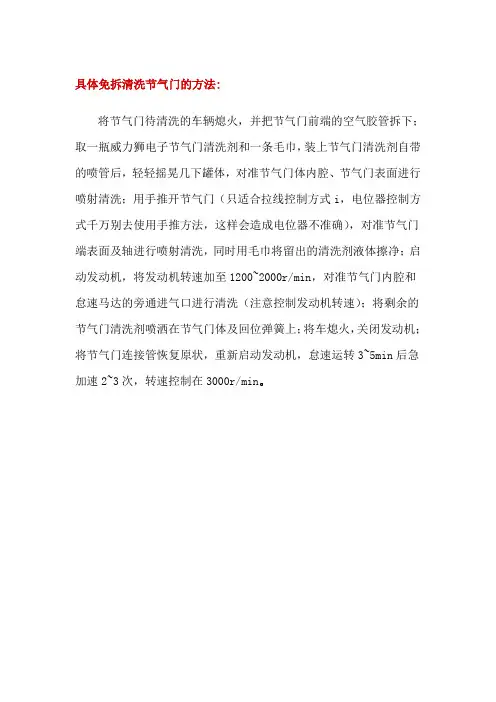 具体免拆清洗节气门的方法：

将节气门待清洗的车辆熄火，并把节气门前端的空气胶管拆下；取一瓶威力狮电子节气门清洗剂和一条毛巾，装上节气门清洗剂自带的喷管后，轻轻摇晃几下罐体，对准节气门体内腔、节气门表面进行喷射清洗；用手推开节气门（只适合拉线控制方式 i，电位器控制方式千万别去使用手推方法，这样会造成电位器不准确），对准节气门端表面及轴进行喷射清洗，同时用毛巾将留出的清洗剂液体擦净；启动发动机，将发动机转速加至 1200~2000r/min，对准节气门内腔和怠速马达的旁通进气口进行清洗（注意控制发动机转速）；将剩余的节气门清洗剂喷洒在节气门体及回位弹簧上；将车熄火，关闭发动机；将节气门连接管恢复原状，重新启动发动机，怠速运转 3~5min 后急加速 2~3 次，转速控制在 3000r/min。